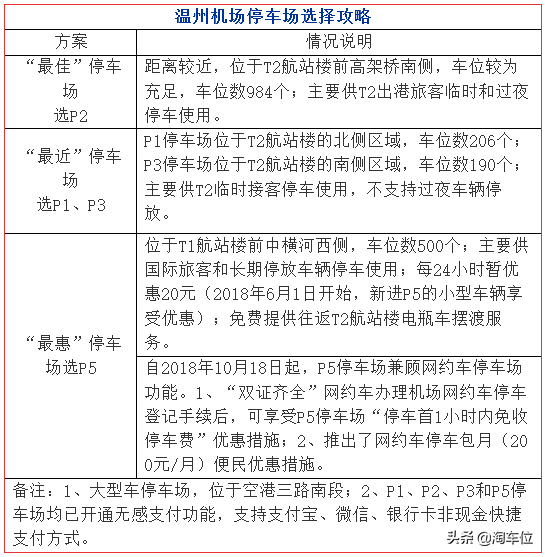 温州机场停车场选择攻略

| 方案 | 情况说明 |
|---|---|
| “最佳”停车场选P2 | 距离较近，位于T2航站楼前高架桥南侧，车位较为充足，车位数984个；主要供T2出港旅客临时和过夜停车使用。 |
| “最近”停车场选P1、P3 | P1停车场位于T2航站楼的北侧区域，车位数206个；P3停车场位于T2航站楼的南侧区域，车位数190个；主要供T2临时接客停车使用，不支持过夜车辆停放。 |
| “最惠”停车场选P5 | 位于T1航站楼前中横河西侧，车位数500个；主要供国际旅客和长期停放车辆停车使用；每24小时暂优惠20元（2018年6月1日开始，新进P5的小型车辆享受优惠）；免费提供往返T2航站楼电瓶车摆渡服务。 |
| | 自2018年10月18日起，P5停车场兼顾网约车停车场功能。1、“双证齐全”网约车办理机场网约车停车登记手续后，可享受P5停车场“停车首1小时内免收停车费”优惠措施；2、推出了网约车停车包月（200元/月）便民优惠措施。 |

备注：1、大型车停车场，位于空港三路南段；2、P1、P2、P3和P5停车场均已开通无感支付功能，支持支付宝、微信、银行卡非现金快捷支付方式。

头条 @淘车位